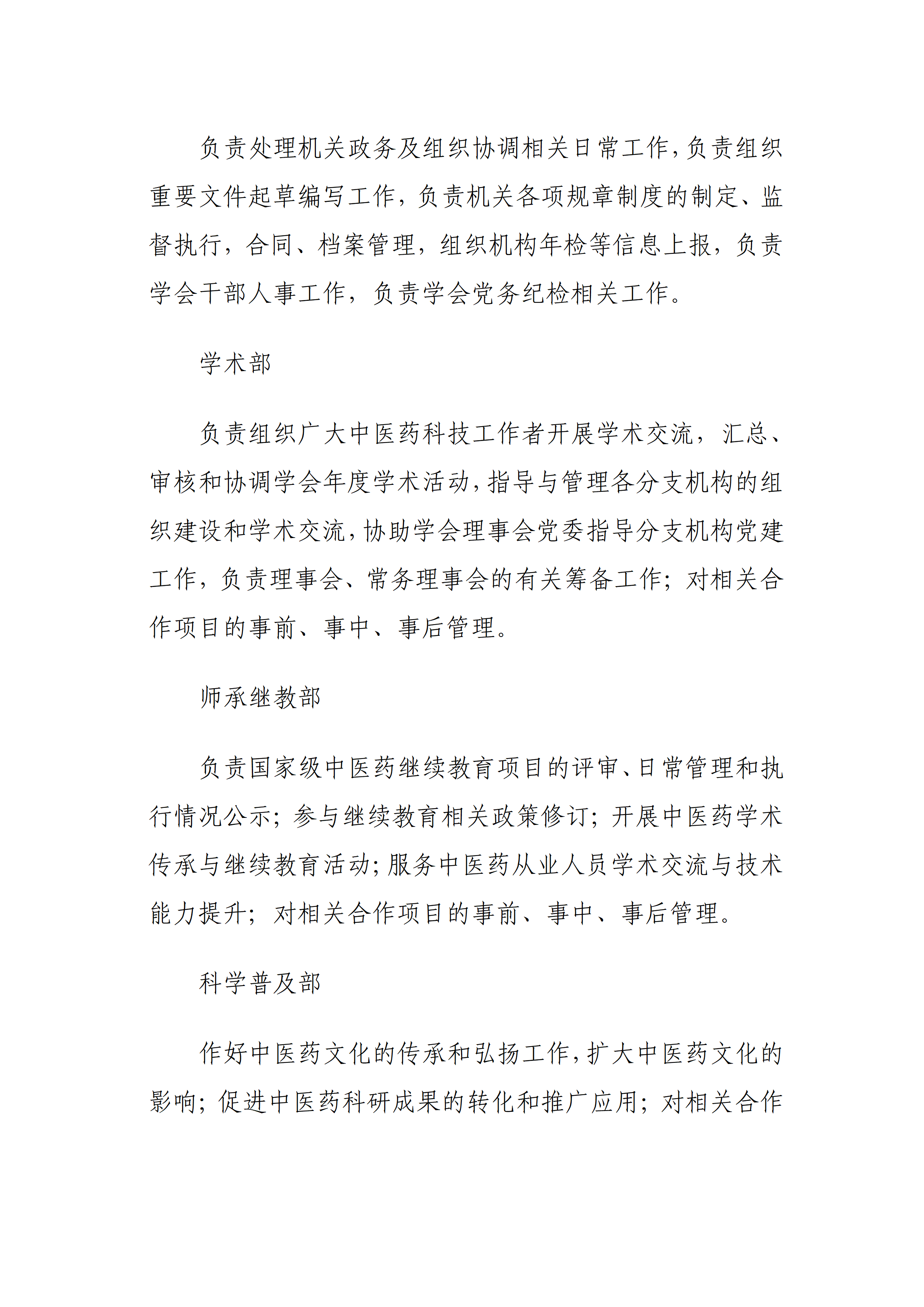 负责处理机关政务及组织协调相关日常工作,负责组织重要文件起草编写工作，负责机关各项规章制度的制定、监督执行，合同、档案管理，组织机构年检等信息上报，负责学会干部人事工作，负责学会党务纪检相关工作。

学术部

负责组织广大中医药科技工作者开展学术交流，汇总、审核和协调学会年度学术活动,指导与管理各分支机构的组织建设和学术交流,协助学会理事会党委指导分支机构党建工作，负责理事会、常务理事会的有关筹备工作；对相关合作项目的事前、事中、事后管理。

师承继教部

负责国家级中医药继续教育项目的评审、日常管理和执行情况公示；参与继续教育相关政策修订；开展中医药学术传承与继续教育活动;服务中医药从业人员学术交流与技术能力提升；对相关合作项目的事前、事中、事后管理。

科学普及部

作好中医药文化的传承和弘扬工作,扩大中医药文化的影响；促进中医药科研成果的转化和推广应用；对相关合作